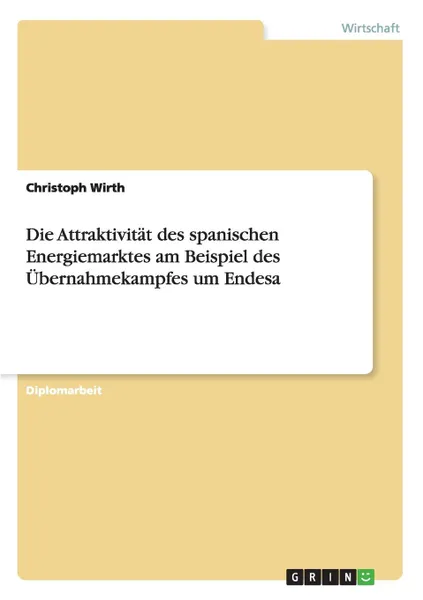 Wirtschaft

Christoph Wirth

Die Attraktivität des spanischen Energiemarktes am Beispiel des Übernahmekampfes um Endesa

Diplomarbeit

GRIN